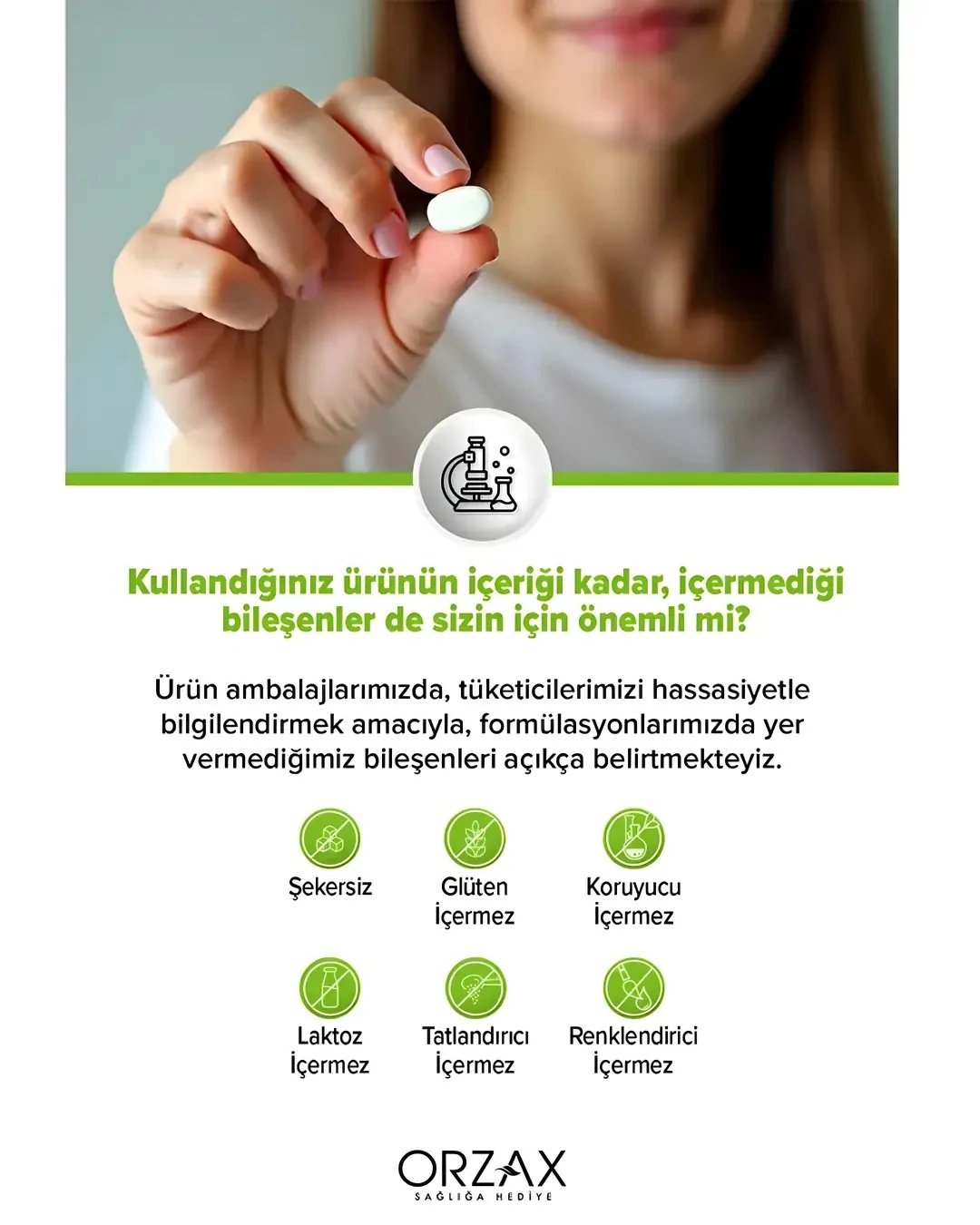 Kullandığınız ürünün içeriği kadar, içermediği bileşenler de sizin için önemli mi?

Ürün ambalajlarımızda, tüketicilerimizi hassasiyetle bilgilendirmek amacıyla, formülasyonlarımızda yer vermediğimiz bileşenleri açıkça belirtmekteyiz.

Şekersiz

Glüten
İçermez

Koruyucu
İçermez

Laktoz
İçermez

Tatlandırıcı
İçermez

Renklendirici
İçermez

ORZAX
SAĞLIĞA HEDİYE